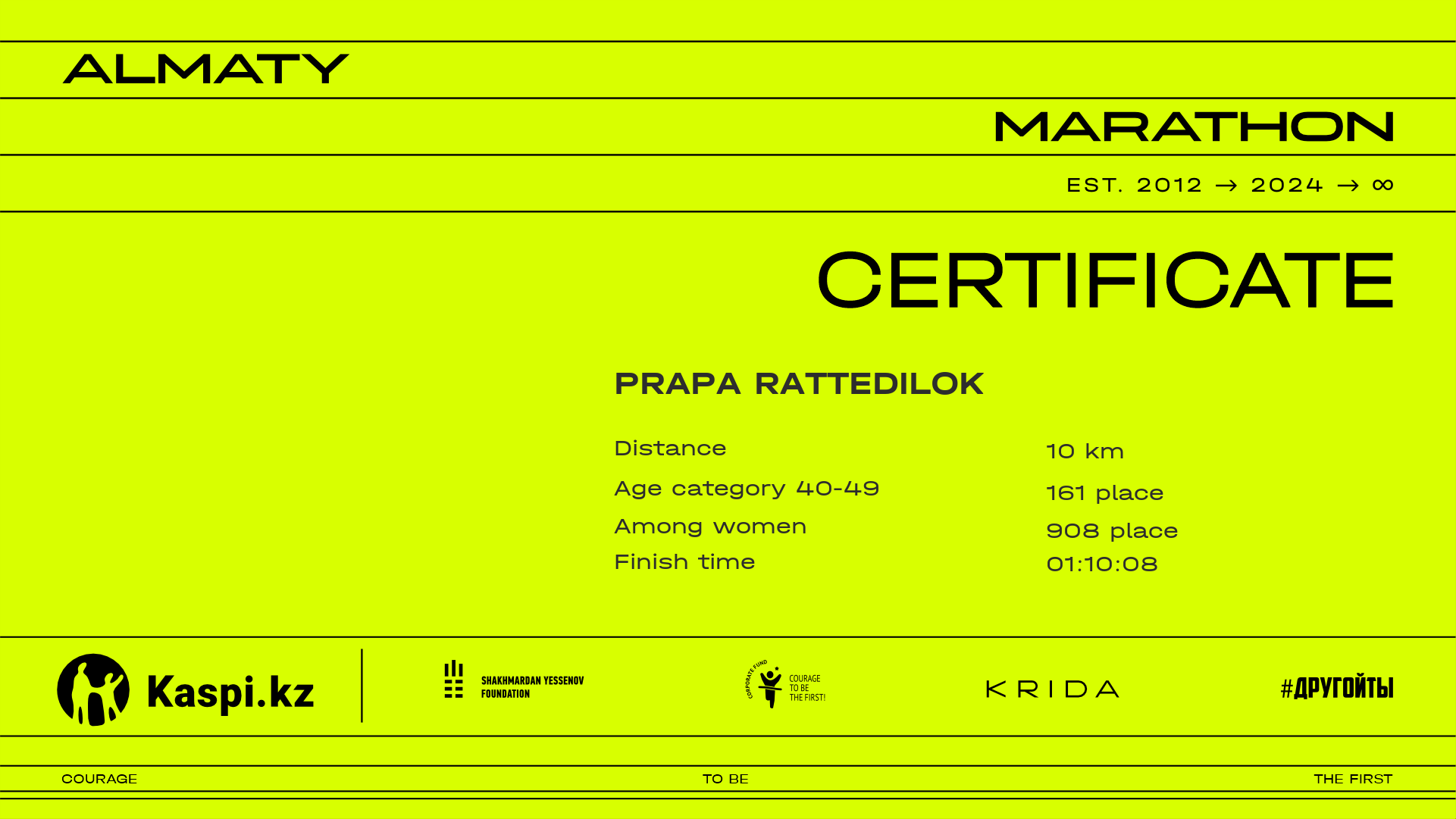 ALMATY

MARATHON

EST. 2012 → 2024 → ∞

CERTIFICATE

PRAPA RATTEDILOK

| Distance | 10 km |
|---|---|
| Age category 40-49 | 161 place |
| Among women | 908 place |
| Finish time | 01:10:08 |

Kaspi.kz

SHAKHMARDAN YESSENOV FOUNDATION

CORPORATE FUND COURAGE TO BE THE FIRST!

KRIDA

#ДРУГОЙТЫ

COURAGE TO BE THE FIRST